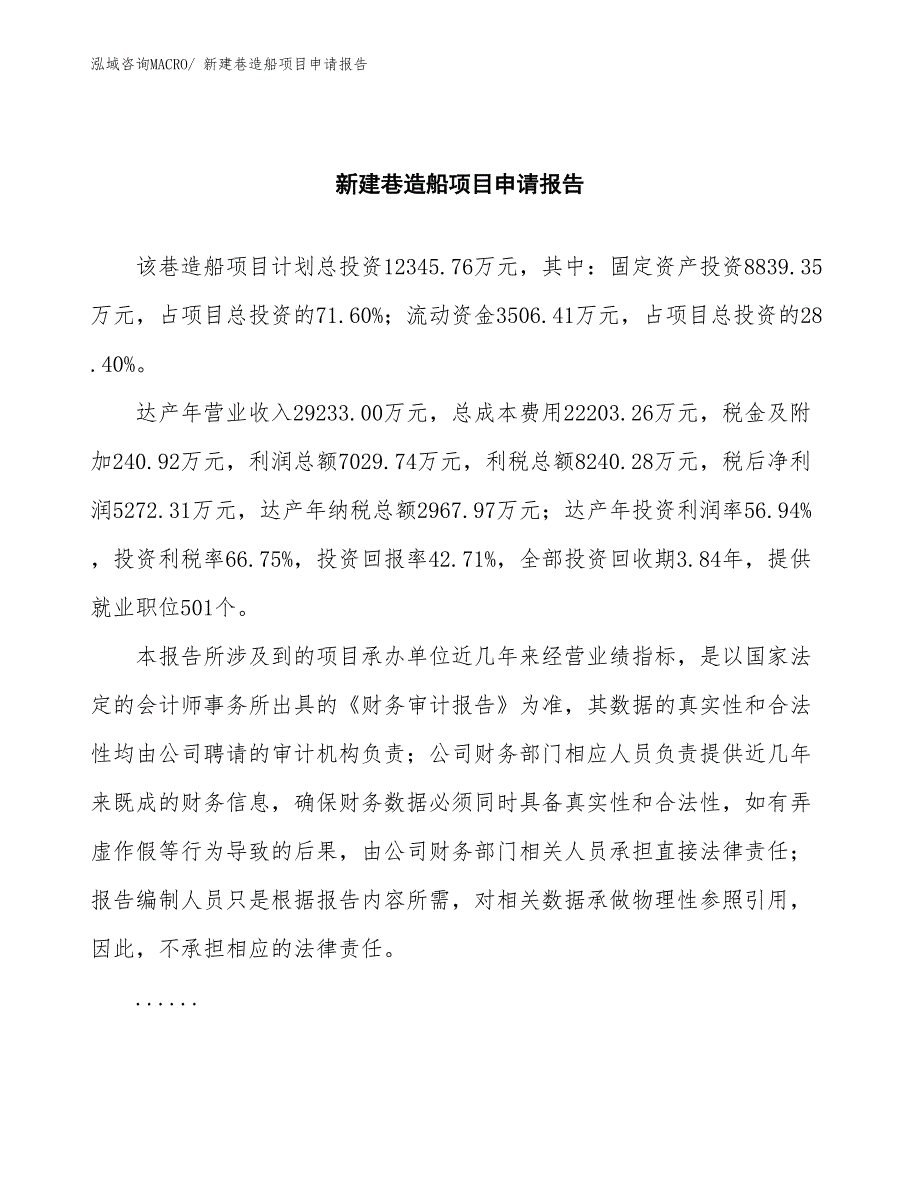 泓域咨询MACRO/ 新建巷造船项目申请报告

新建巷造船项目申请报告

该巷造船项目计划总投资12345.76万元，其中：固定资产投资8839.35万元，占项目总投资的71.60%；流动资金3506.41万元，占项目总投资的28.40%。

达产年营业收入29233.00万元，总成本费用22203.26万元，税金及附加240.92万元，利润总额7029.74万元，利税总额8240.28万元，税后净利润5272.31万元，达产年纳税总额2967.97万元；达产年投资利润率56.94%，投资利税率66.75%，投资回报率42.71%，全部投资回收期3.84年，提供就业职位501个。

本报告所涉及到的项目承办单位近几年来经营业绩指标，是以国家法定的会计师事务所出具的《财务审计报告》为准，其数据的真实性和合法性均由公司聘请的审计机构负责；公司财务部门相应人员负责提供近几年来既成的财务信息，确保财务数据必须同时具备真实性和合法性，如有弄虚作假等行为导致的后果，由公司财务部门相关人员承担直接法律责任；报告编制人员只是根据报告内容所需，对相关数据承做物理性参照引用，因此，不承担相应的法律责任。

......